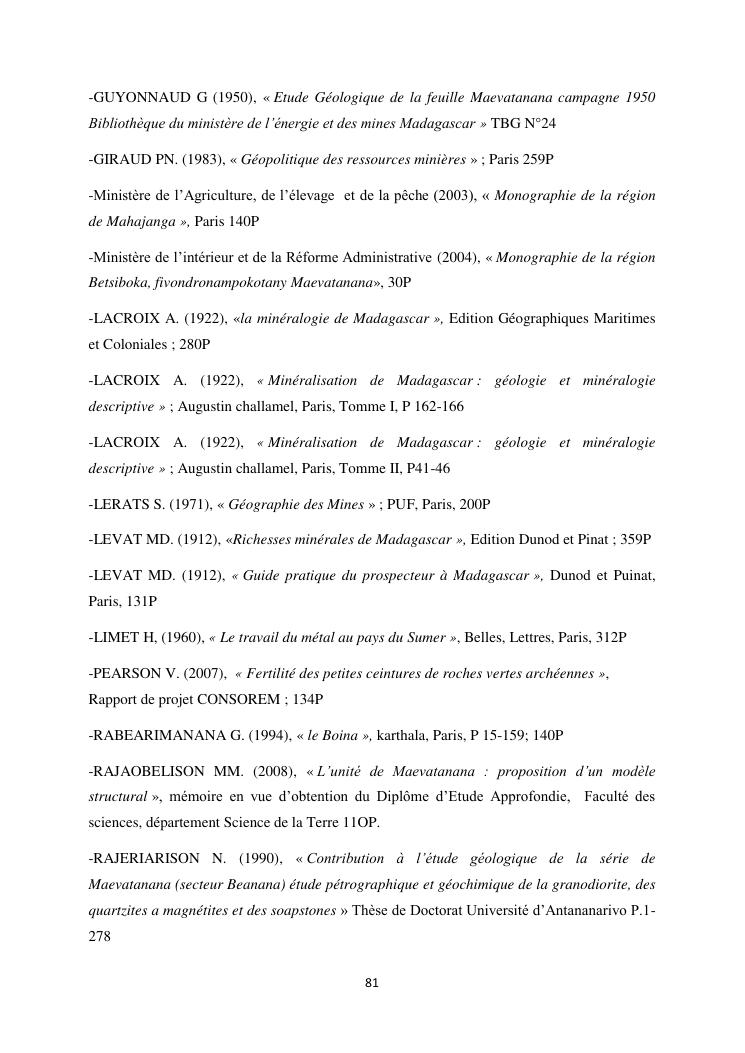 -GUYONNAUD G (1950), « Etude Géologique de la feuille Maevatanana campagne 1950 Bibliothèque du ministère de l'énergie et des mines Madagascar » TBG N°24

-GIRAUD PN. (1983), « Géopolitique des ressources minières » ; Paris 259P

-Ministère de l'Agriculture, de l'élevage et de la pêche (2003), « Monographie de la région de Mahajanga », Paris 140P

-Ministère de l'intérieur et de la Réforme Administrative (2004), « Monographie de la région Betsiboka, fivondronampokotany Maevatanana», 30P

-LACROIX A. (1922), «la minéralogie de Madagascar », Edition Géographiques Maritimes et Coloniales ; 280P

-LACROIX A. (1922), « Minéralisation de Madagascar : géologie et minéralogie descriptive » ; Augustin challamel, Paris, Tomme I, P 162-166

-LACROIX A. (1922), « Minéralisation de Madagascar : géologie et minéralogie descriptive » ; Augustin challamel, Paris, Tomme II, P41-46

-LERATS S. (1971), « Géographie des Mines » ; PUF, Paris, 200P

-LEVAT MD. (1912), «Richesses minérales de Madagascar », Edition Dunod et Pinat ; 359P

-LEVAT MD. (1912), « Guide pratique du prospecteur à Madagascar », Dunod et Puinat, Paris, 131P

-LIMET H, (1960), « Le travail du métal au pays du Sumer », Belles, Lettres, Paris, 312P

-PEARSON V. (2007), « Fertilité des petites ceintures de roches vertes archéennes », Rapport de projet CONSOREM ; 134P

-RABEARIMANANA G. (1994), « le Boina », karthala, Paris, P 15-159; 140P

-RAJAOBELISON MM. (2008), « L'unité de Maevatanana : proposition d'un modèle structural », mémoire en vue d'obtention du Diplôme d'Etude Approfondie, Faculté des sciences, département Science de la Terre 11OP.

-RAJERIARISON N. (1990), « Contribution à l'étude géologique de la série de Maevatanana (secteur Beanana) étude pétrographique et géochimique de la granodiorite, des quartzites a magnétites et des soapstones » Thèse de Doctorat Université d'Antananarivo P.1-278

81